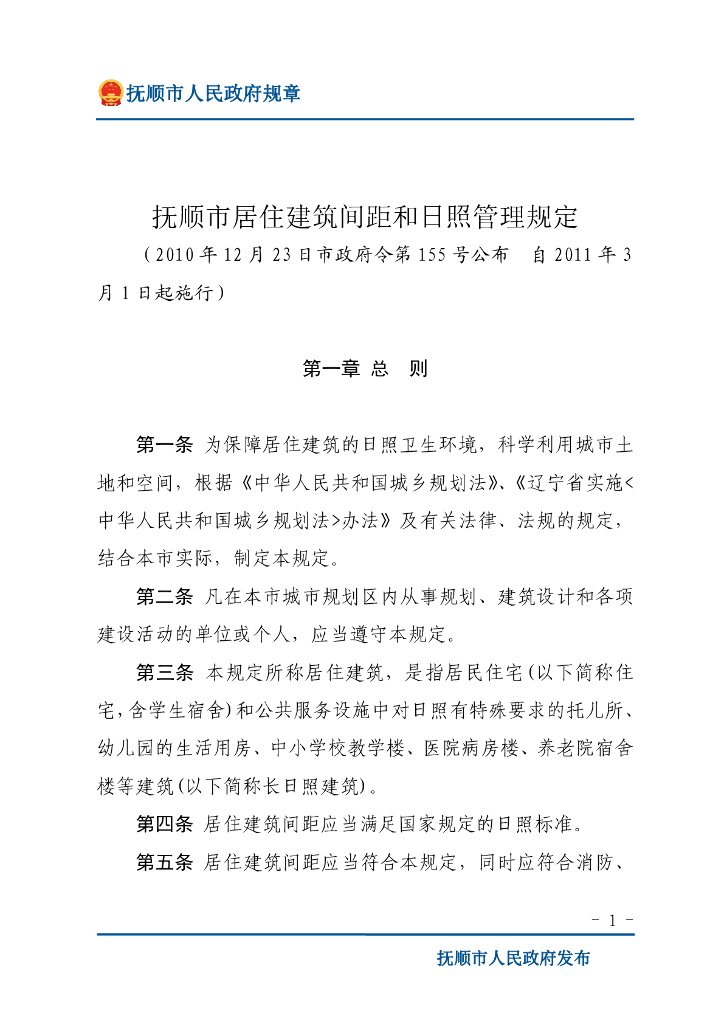 抚顺市人民政府规章

抚顺市居住建筑间距和日照管理规定

（2010 年 12 月 23 日市政府令第 155 号公布　自 2011 年 3 月 1 日起施行）

第一章 总　则

第一条 为保障居住建筑的日照卫生环境，科学利用城市土地和空间，根据《中华人民共和国城乡规划法》、《辽宁省实施<中华人民共和国城乡规划法>办法》及有关法律、法规的规定，结合本市实际，制定本规定。

第二条 凡在本市城市规划区内从事规划、建筑设计和各项建设活动的单位或个人，应当遵守本规定。

第三条 本规定所称居住建筑，是指居民住宅(以下简称住宅,含学生宿舍)和公共服务设施中对日照有特殊要求的托儿所、幼儿园的生活用房、中小学校教学楼、医院病房楼、养老院宿舍楼等建筑(以下简称长日照建筑)。

第四条 居住建筑间距应当满足国家规定的日照标准。

第五条 居住建筑间距应当符合本规定，同时应符合消防、

- 1 -

抚顺市人民政府发布